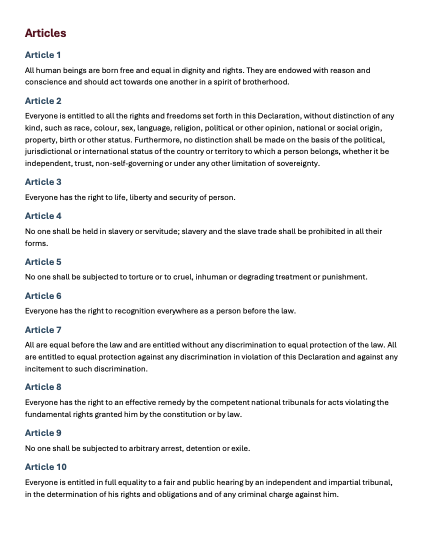 Articles

Article 1

All human beings are born free and equal in dignity and rights. They are endowed with reason and conscience and should act towards one another in a spirit of brotherhood.

Article 2

Everyone is entitled to all the rights and freedoms set forth in this Declaration, without distinction of any kind, such as race, colour, sex, language, religion, political or other opinion, national or social origin, property, birth or other status. Furthermore, no distinction shall be made on the basis of the political, jurisdictional or international status of the country or territory to which a person belongs, whether it be independent, trust, non-self-governing or under any other limitation of sovereignty.

Article 3

Everyone has the right to life, liberty and security of person.

Article 4

No one shall be held in slavery or servitude; slavery and the slave trade shall be prohibited in all their forms.

Article 5

No one shall be subjected to torture or to cruel, inhuman or degrading treatment or punishment.

Article 6

Everyone has the right to recognition everywhere as a person before the law.

Article 7

All are equal before the law and are entitled without any discrimination to equal protection of the law. All are entitled to equal protection against any discrimination in violation of this Declaration and against any incitement to such discrimination.

Article 8

Everyone has the right to an effective remedy by the competent national tribunals for acts violating the fundamental rights granted him by the constitution or by law.

Article 9

No one shall be subjected to arbitrary arrest, detention or exile.

Article 10

Everyone is entitled in full equality to a fair and public hearing by an independent and impartial tribunal, in the determination of his rights and obligations and of any criminal charge against him.